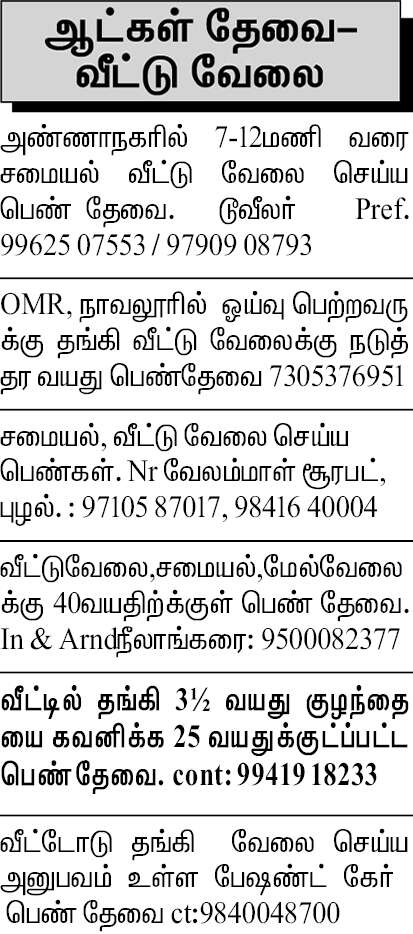 ஆட்கள் தேவை–
வீட்டு வேலை

அண்ணாநகரில் 7-12மணி வரை சமையல் வீட்டு வேலை செய்ய பெண் தேவை. டூவீலர் Pref. 99625 07553 / 97909 08793

OMR, நாவலூரில் ஓய்வு பெற்றவருக்கு தங்கி வீட்டு வேலைக்கு நடுத்தர வயது பெண்தேவை 7305376951

சமையல், வீட்டு வேலை செய்ய பெண்கள். Nr வேலம்மாள் சூரபட், புழல். : 97105 87017, 98416 40004

வீட்டுவேலை,சமையல்,மேல்வேலைக்கு 40வயதிற்க்குள் பெண் தேவை. In & Arndநீலாங்கரை: 9500082377

வீட்டில் தங்கி 3½ வயது குழந்தையை கவனிக்க 25 வயதுக்குட்பட்ட பெண்தேவை. cont: 99419 18233

வீட்டோடு தங்கி வேலை செய்ய அனுபவம் உள்ள பேஷண்ட் கேர் பெண் தேவை ct:9840048700